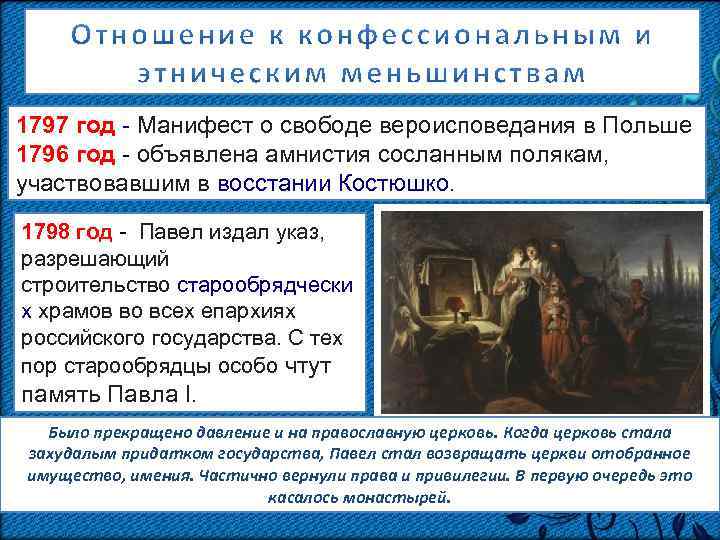 Отношение к конфессиональным и этническим меньшинствам

1797 год - Манифест о свободе вероисповедания в Польше
1796 год - объявлена амнистия сосланным полякам, участвовавшим в восстании Костюшко.

1798 год - Павел издал указ, разрешающий строительство старообрядческих храмов во всех епархиях российского государства. С тех пор старообрядцы особо чтут память Павла I.

Было прекращено давление и на православную церковь. Когда церковь стала захудалым придатком государства, Павел стал возвращать церкви отобранное имущество, имения. Частично вернули права и привилегии. В первую очередь это касалось монастырей.